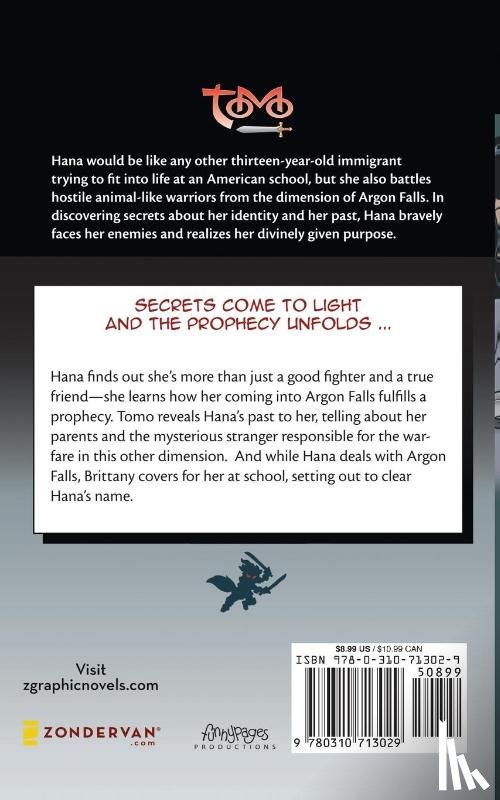 TOMO

Hana would be like any other thirteen-year-old immigrant trying to fit into life at an American school, but she also battles hostile animal-like warriors from the dimension of Argon Falls. In discovering secrets about her identity and her past, Hana bravely faces her enemies and realizes her divinely given purpose.

SECRETS COME TO LIGHT AND THE PROPHECY UNFOLDS ...

Hana finds out she's more than just a good fighter and a true friend—she learns how her coming into Argon Falls fulfills a prophecy. Tomo reveals Hana's past to her, telling about her parents and the mysterious stranger responsible for the warfare in this other dimension. And while Hana deals with Argon Falls, Brittany covers for her at school, setting out to clear Hana's name.

Visit zgraphicnovels.com

ZONDERVAN .com

funnypages PRODUCTIONS

$8.99 US / $10.99 CAN

ISBN 978-0-310-71302-9

50899

9 780310 713029